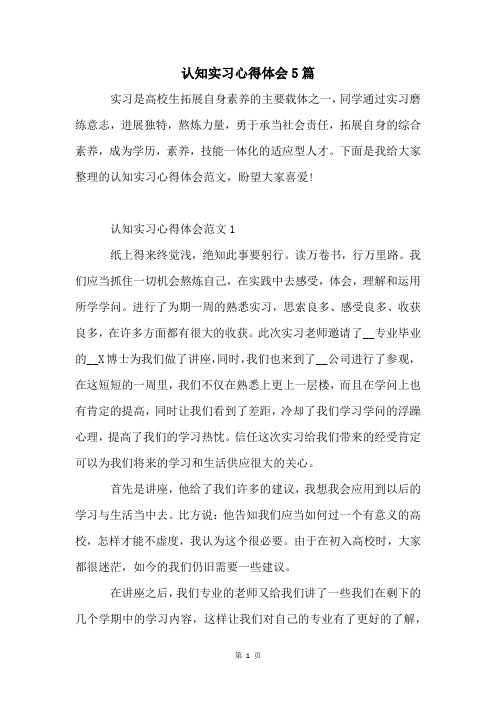 认知实习心得体会5篇

实习是高校生拓展自身素养的主要载体之一，同学通过实习磨练意志，进展独特，熬炼力量，勇于承当社会责任，拓展自身的综合素养，成为学历，素养，技能一体化的适应型人才。下面是我给大家整理的认知实习心得体会范文，盼望大家喜爱！

认知实习心得体会范文1

纸上得来终觉浅，绝知此事要躬行。读万卷书，行万里路。我们应当抓住一切机会熬炼自己，在实践中去感受，体会，理解和运用所学学问。进行了为期一周的熟悉实习，思索良多、感受良多、收获良多，在许多方面都有很大的收获。此次实习老师邀请了__专业毕业的__X博士为我们做了讲座，同时，我们也来到了__公司进行了参观，在这短短的一周里，我们不仅在熟悉上更上一层楼，而且在学问上也有肯定的提高，同时让我们看到了差距，冷却了我们学习学问的浮躁心理，提高了我们的学习热忱。信任这次实习给我们带来的经受肯定可以为我们将来的学习和生活供应很大的关心。

首先是讲座，他给了我们许多的建议，我想我会应用到以后的学习与生活当中去。比方说：他告知我们应当如何过一个有意义的高校，怎样才能不虚度，我认为这个很必要。由于在初入高校时，大家都很迷茫，如今的我们仍旧需要一些建议。

在讲座之后，我们专业的老师又给我们讲了一些我们在剩下的几个学期中的学习内容，这样让我们对自己的专业有了更好的了解，

第 1 页